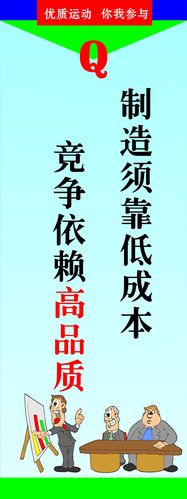 优质运动 你我参与

Q

制造须靠低成本

竞争依赖高品质